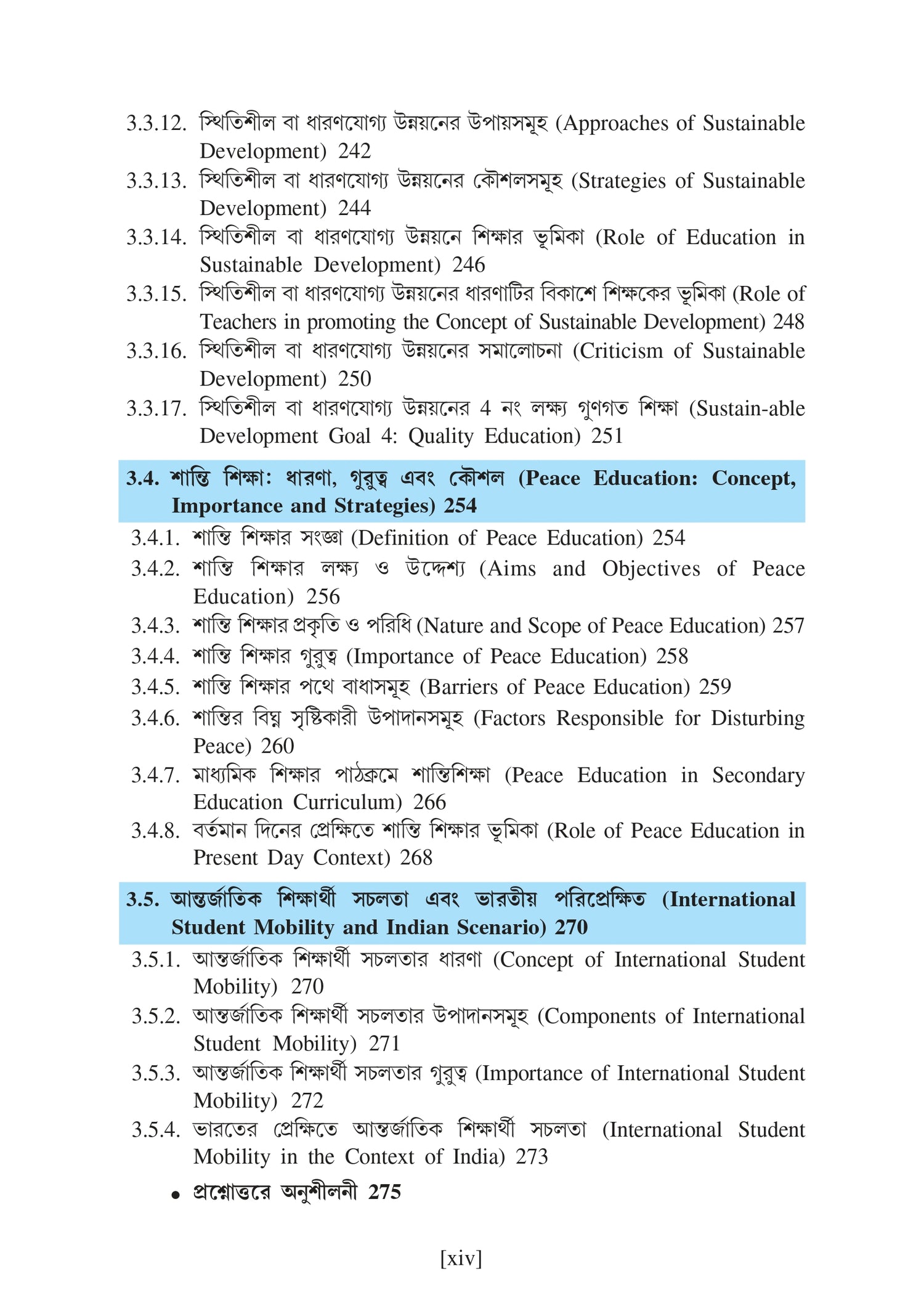 3.3.12. স্থিতিশীল বা ধারণযোগ্য উন্নয়নের উপায়সমূহ (Approaches of Sustainable Development) 242

3.3.13. স্থিতিশীল বা ধারণযোগ্য উন্নয়নের কৌশলসমূহ (Strategies of Sustainable Development) 244

3.3.14. স্থিতিশীল বা ধারণযোগ্য উন্নয়নে শিক্ষার ভূমিকা (Role of Education in Sustainable Development) 246

3.3.15. স্থিতিশীল বা ধারণযোগ্য উন্নয়নের ধারণাটির বিকাশে শিক্ষকের ভূমিকা (Role of Teachers in promoting the Concept of Sustainable Development) 248

3.3.16. স্থিতিশীল বা ধারণযোগ্য উন্নয়নের সমালোচনা (Criticism of Sustainable Development) 250

3.3.17. স্থিতিশীল বা ধারণযোগ্য উন্নয়নের 4 নং লক্ষ্য গুণগত শিক্ষা (Sustain-able Development Goal 4: Quality Education) 251

3.4. শান্তি শিক্ষা: ধারণা, গুরুত্ব এবং কৌশল (Peace Education: Concept, Importance and Strategies) 254

3.4.1. শান্তি শিক্ষার সংজ্ঞা (Definition of Peace Education) 254

3.4.2. শান্তি শিক্ষার লক্ষ্য ও উদ্দেশ্য (Aims and Objectives of Peace Education) 256

3.4.3. শান্তি শিক্ষার প্রকৃতি ও পরিধি (Nature and Scope of Peace Education) 257

3.4.4. শান্তি শিক্ষার গুরুত্ব (Importance of Peace Education) 258

3.4.5. শান্তি শিক্ষার পথে বাধাসমূহ (Barriers of Peace Education) 259

3.4.6. শান্তির বিঘ্ন সৃষ্টিকারী উপাদানসমূহ (Factors Responsible for Disturbing Peace) 260

3.4.7. মাধ্যমিক শিক্ষার পাঠক্রমে শান্তিশিক্ষা (Peace Education in Secondary Education Curriculum) 266

3.4.8. বর্তমান দিনের প্রেক্ষিতে শান্তি শিক্ষার ভূমিকা (Role of Peace Education in Present Day Context) 268

3.5. আন্তর্জাতিক শিক্ষার্থী সচলতা এবং ভারতীয় পরিপ্রেক্ষিত (International Student Mobility and Indian Scenario) 270

3.5.1. আন্তর্জাতিক শিক্ষার্থী সচলতার ধারণা (Concept of International Student Mobility) 270

3.5.2. আন্তর্জাতিক শিক্ষার্থী সচলতার উপাদানসমূহ (Components of International Student Mobility) 271

3.5.3. আন্তর্জাতিক শিক্ষার্থী সচলতার গুরুত্ব (Importance of International Student Mobility) 272

3.5.4. ভারতের প্রেক্ষিতে আন্তর্জাতিক শিক্ষার্থী সচলতা (International Student Mobility in the Context of India) 273

• প্রশ্নোত্তরে অনুশীলনী 275

[xiv]